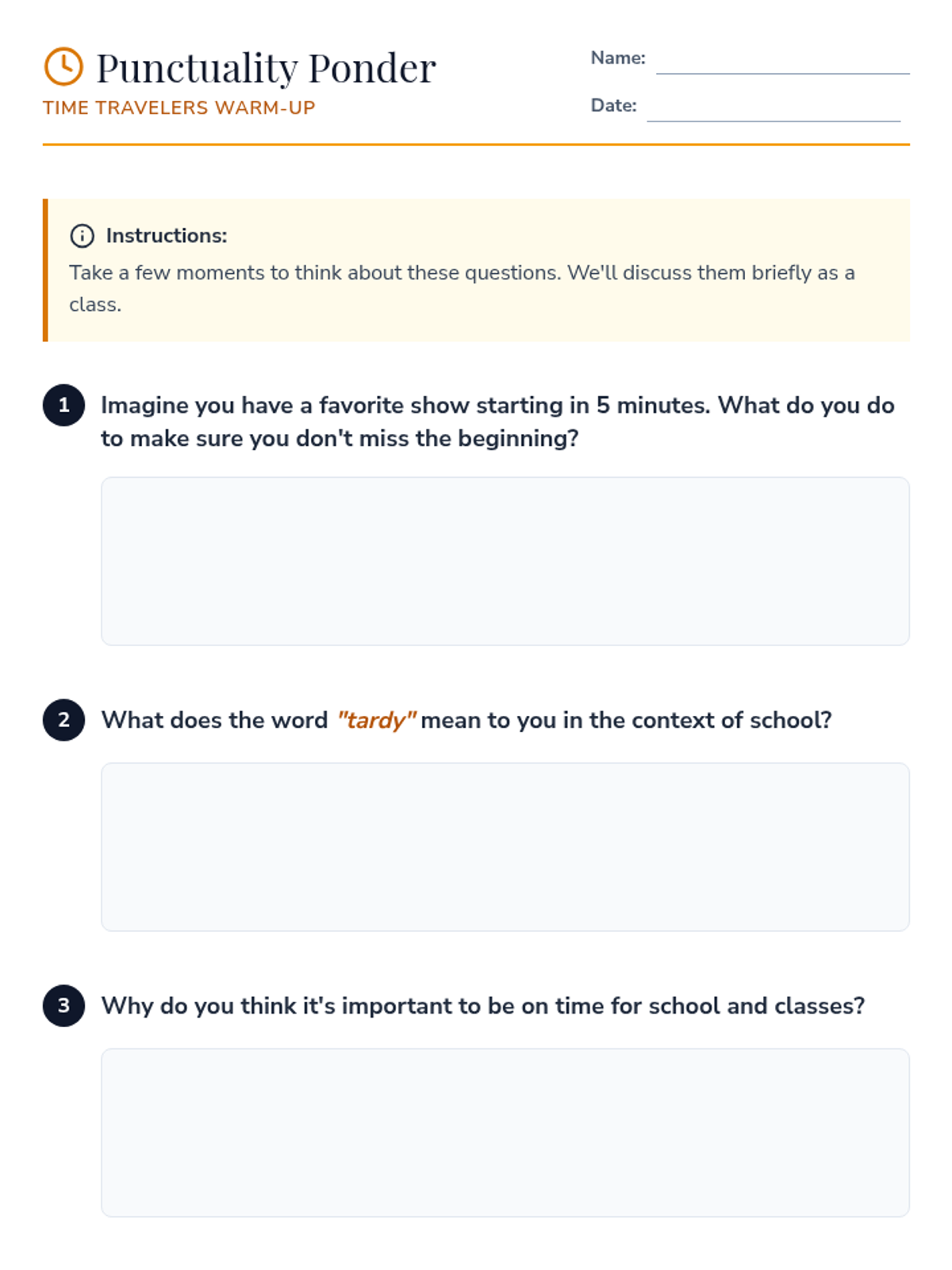 Punctuality Ponder

TIME TRAVELERS WARM-UP

Name:

Date:

Instructions:

Take a few moments to think about these questions. We'll discuss them briefly as a class.

1 Imagine you have a favorite show starting in 5 minutes. What do you do to make sure you don't miss the beginning?

2 What does the word "tardy" mean to you in the context of school?

3 Why do you think it's important to be on time for school and classes?